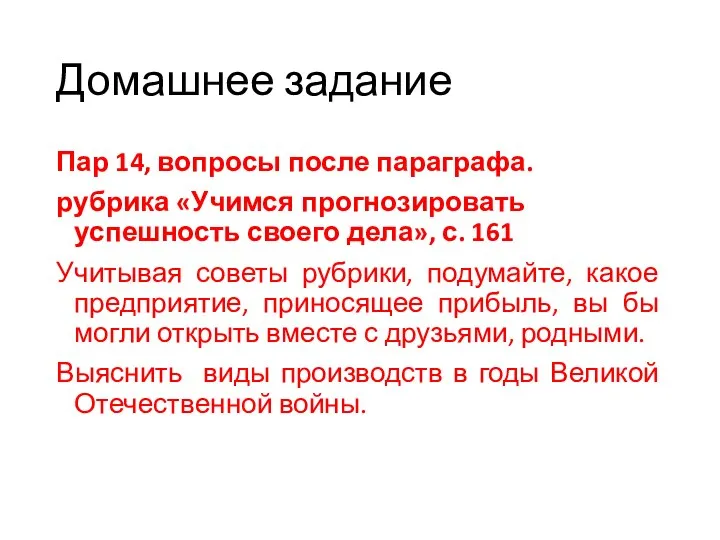 Домашнее задание

Пар 14, вопросы после параграфа.

рубрика «Учимся прогнозировать успешность своего дела», с. 161

Учитывая советы рубрики, подумайте, какое предприятие, приносящее прибыль, вы бы могли открыть вместе с друзьями, родными.

Выяснить виды производств в годы Великой Отечественной войны.